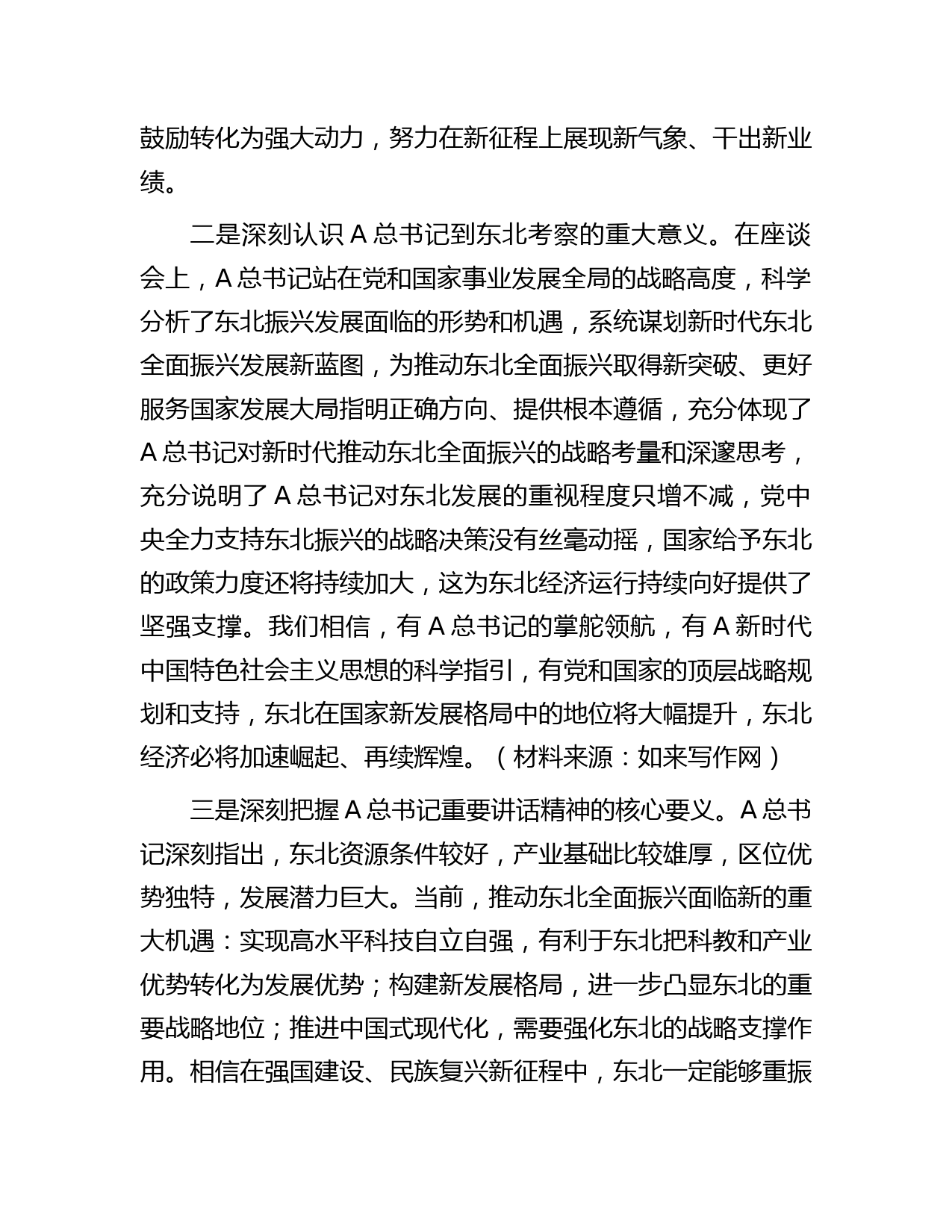 鼓励转化为强大动力，努力在新征程上展现新气象、干出新业绩。

二是深刻认识 A 总书记到东北考察的重大意义。在座谈会上，A 总书记站在党和国家事业发展全局的战略高度，科学分析了东北振兴发展面临的形势和机遇，系统谋划新时代东北全面振兴发展新蓝图，为推动东北全面振兴取得新突破、更好服务国家发展大局指明正确方向、提供根本遵循，充分体现了 A 总书记对新时代推动东北全面振兴的战略考量和深邃思考，充分说明了 A 总书记对东北发展的重视程度只增不减，党中央全力支持东北振兴的战略决策没有丝毫动摇，国家给予东北的政策力度还将持续加大，这为东北经济运行持续向好提供了坚强支撑。我们相信，有 A 总书记的掌舵领航，有 A 新时代中国特色社会主义思想的科学指引，有党和国家的顶层战略规划和支持，东北在国家新发展格局中的地位将大幅提升，东北经济必将加速崛起、再续辉煌。（材料来源：如来写作网）

三是深刻把握 A 总书记重要讲话精神的核心要义。A 总书记深刻指出，东北资源条件较好，产业基础比较雄厚，区位优势独特，发展潜力巨大。当前，推动东北全面振兴面临新的重大机遇：实现高水平科技自立自强，有利于东北把科教和产业优势转化为发展优势；构建新发展格局，进一步凸显东北的重要战略地位；推进中国式现代化，需要强化东北的战略支撑作用。相信在强国建设、民族复兴新征程中，东北一定能够重振